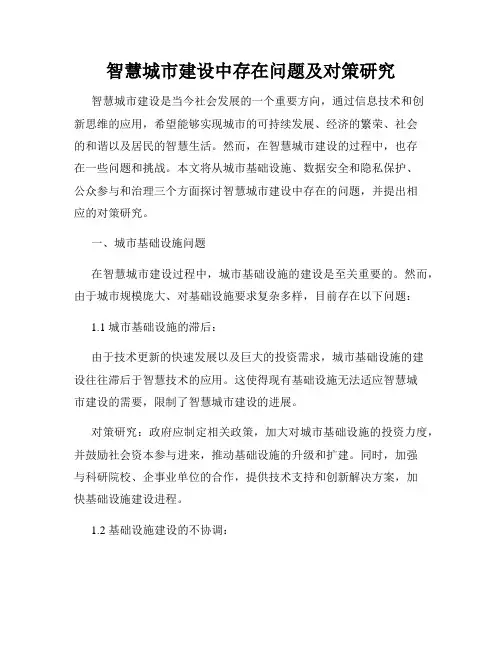 智慧城市建设中存在问题及对策研究

智慧城市建设是当今社会发展的一个重要方向，通过信息技术和创新思维的应用，希望能够实现城市的可持续发展、经济的繁荣、社会的和谐以及居民的智慧生活。然而，在智慧城市建设的过程中，也存在一些问题和挑战。本文将从城市基础设施、数据安全和隐私保护、公众参与和治理三个方面探讨智慧城市建设中存在的问题，并提出相应的对策研究。

一、城市基础设施问题

在智慧城市建设过程中，城市基础设施的建设是至关重要的。然而，由于城市规模庞大、对基础设施要求复杂多样，目前存在以下问题：

1.1 城市基础设施的滞后：

由于技术更新的快速发展以及巨大的投资需求，城市基础设施的建设往往滞后于智慧技术的应用。这使得现有基础设施无法适应智慧城市建设的需要，限制了智慧城市建设的进展。

对策研究：政府应制定相关政策，加大对城市基础设施的投资力度，并鼓励社会资本参与进来，推动基础设施的升级和扩建。同时，加强与科研院校、企事业单位的合作，提供技术支持和创新解决方案，加快基础设施建设进程。

1.2 基础设施建设的不协调：